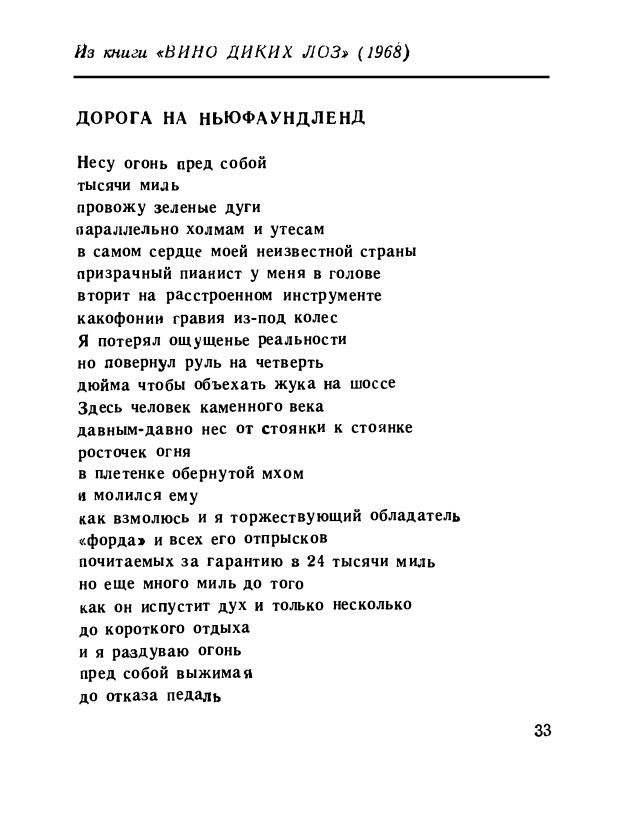 Из книги «ВИНО ДИКИХ ЛОЗ» (1968)

ДОРОГА НА НЬЮФАУНДЛЕНД

Несу огонь пред собой
тысячи миль
провожу зеленые дуги
параллельно холмам и утесам
в самом сердце моей неизвестной страны
призрачный пианист у меня в голове
вторит на расстроенном инструменте
какофонии гравия из-под колес
Я потерял ощущенье реальности
но повернул руль на четверть
дюйма чтобы объехать жука на шоссе
Здесь человек каменного века
давным-давно нес от стоянки к стоянке
росточек огня
в плетенке обернутой мхом
и молился ему
как взмолюсь и я торжествующий обладатель
«форда» и всех его отпрысков
почитаемых за гарантию в 24 тысячи миль
но еще много миль до того
как он испустит дух и только несколько
до короткого отдыха
и я раздуваю огонь
пред собой выжимая
до отказа педаль

33